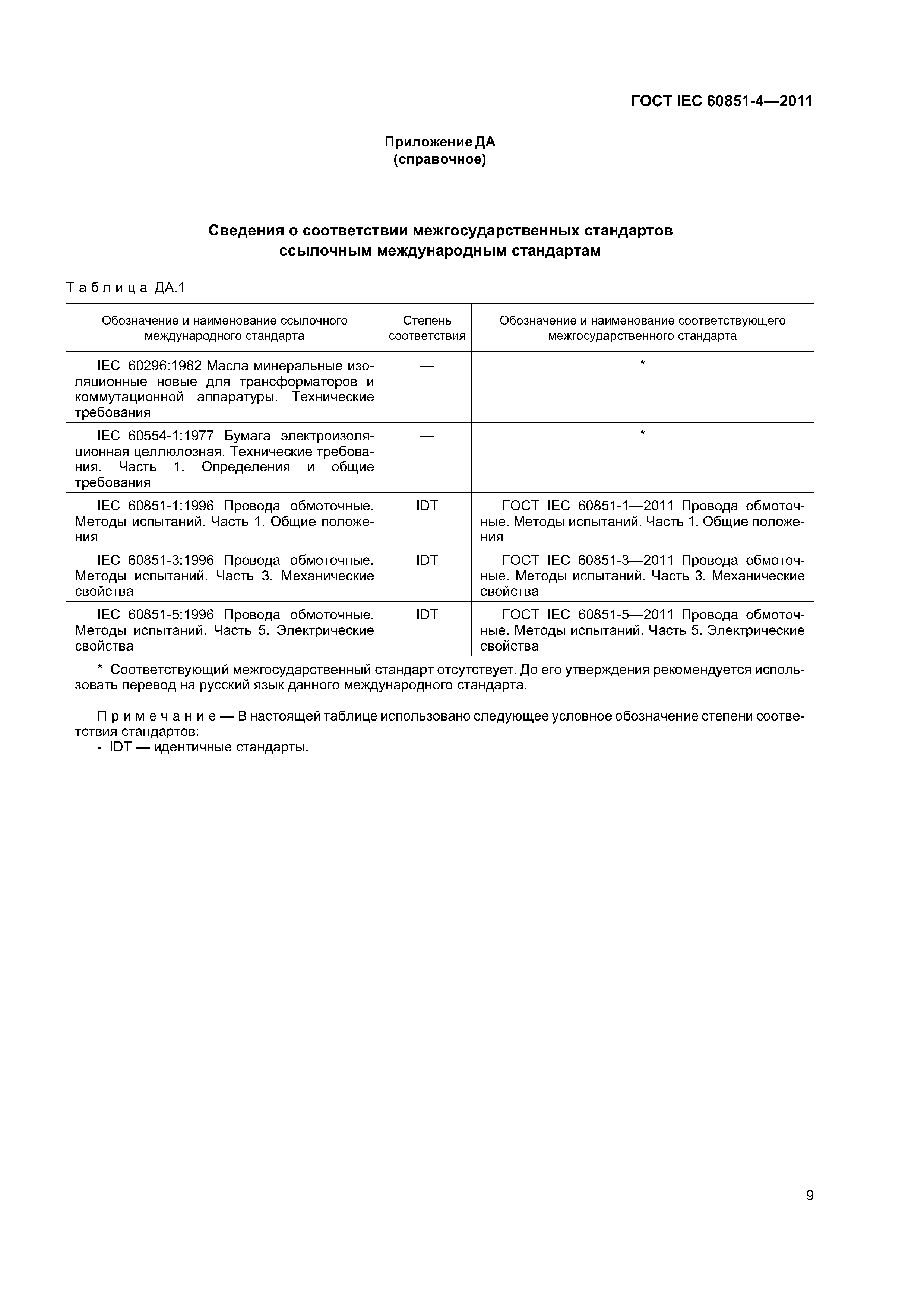 ГОСТ IEC 60851-4—2011

Приложение ДА
(справочное)

Сведения о соответствии межгосударственных стандартов ссылочным международным стандартам

Таблица ДА.1

| Обозначение и наименование ссылочного международного стандарта | Степень соответствия | Обозначение и наименование соответствующего межгосударственного стандарта |
|---|---|---|
| IEC 60296:1982 Масла минеральные изоляционные новые для трансформаторов и коммутационной аппаратуры. Технические требования | — | * |
| IEC 60554-1:1977 Бумага электроизоляционная целлюлозная. Технические требования. Часть 1. Определения и общие требования | — | * |
| IEC 60851-1:1996 Провода обмоточные. Методы испытаний. Часть 1. Общие положения | IDT | ГОСТ IEC 60851-1—2011 Провода обмоточные. Методы испытаний. Часть 1. Общие положения |
| IEC 60851-3:1996 Провода обмоточные. Методы испытаний. Часть 3. Механические свойства | IDT | ГОСТ IEC 60851-3—2011 Провода обмоточные. Методы испытаний. Часть 3. Механические свойства |
| IEC 60851-5:1996 Провода обмоточные. Методы испытаний. Часть 5. Электрические свойства | IDT | ГОСТ IEC 60851-5—2011 Провода обмоточные. Методы испытаний. Часть 5. Электрические свойства |

* Соответствующий межгосударственный стандарт отсутствует. До его утверждения рекомендуется использовать перевод на русский язык данного международного стандарта.

Примечание — В настоящей таблице использовано следующее условное обозначение степени соответствия стандартов:
- IDT — идентичные стандарты.

9